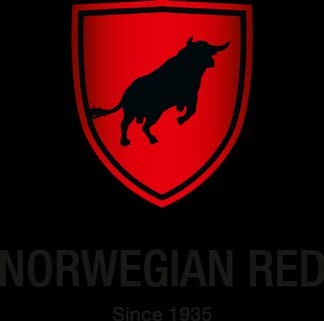 NORWEGIAN RED

Since 1935